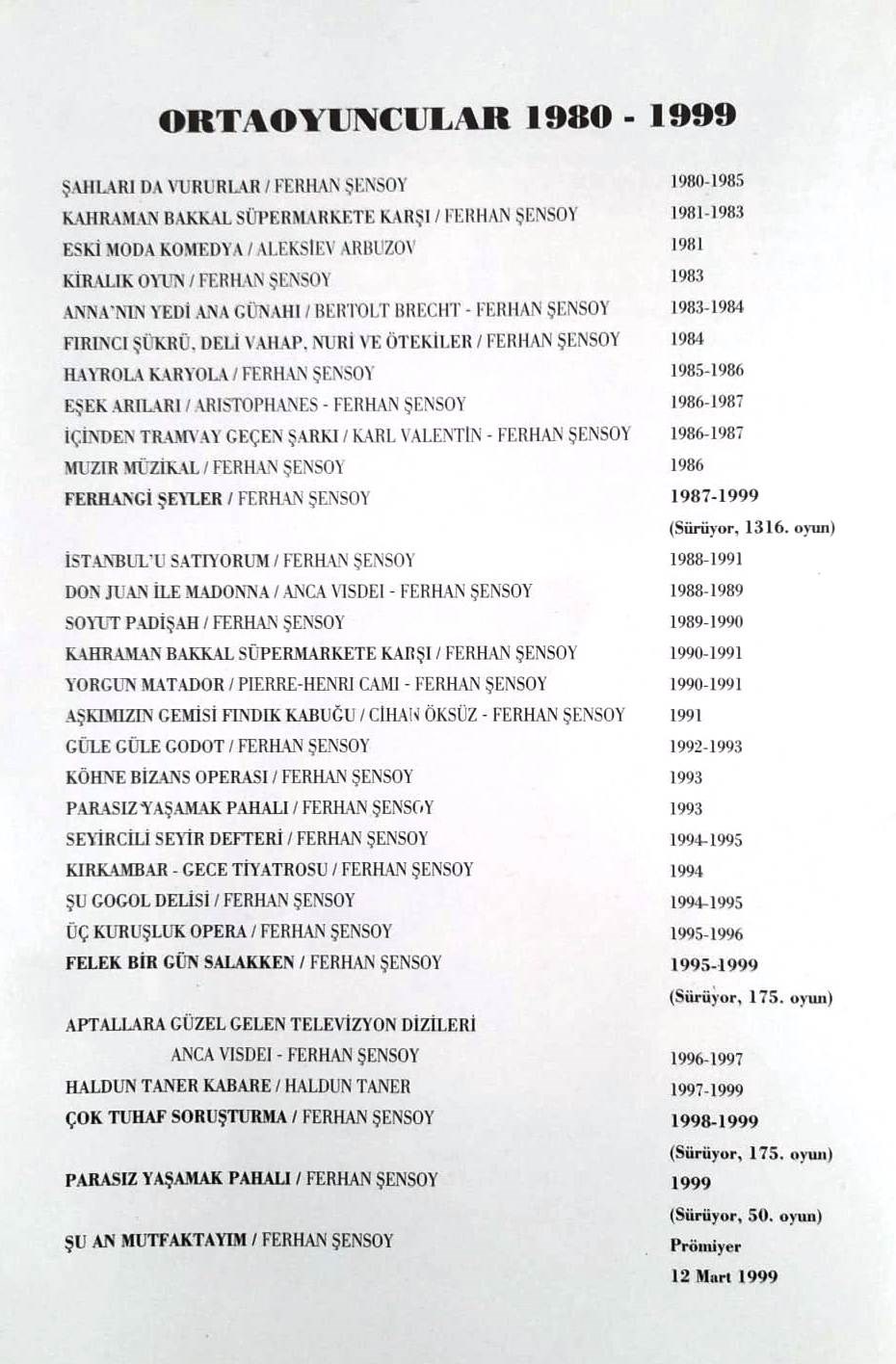 ORTAOYUNCULAR 1980 - 1999

ŞAHLARI DA VURURLAR / FERHAN ŞENSOY 1980-1985
KAHRAMAN BAKKAL SÜPERMARKETE KARŞI / FERHAN ŞENSOY 1981-1983
ESKİ MODA KOMEDYA / ALEKSİEV ARBUZOV 1981
KİRALIK OYUN / FERHAN ŞENSOY 1983
ANNA'NIN YEDİ ANA GÜNAHI / BERTOLT BRECHT - FERHAN ŞENSOY 1983-1984
FIRINCI ŞÜKRÜ, DELİ VAHAP, NURİ VE ÖTEKİLER / FERHAN ŞENSOY 1984
HAYROLA KARYOLA / FERHAN ŞENSOY 1985-1986
EŞEK ARILARI / ARISTOPHANES - FERHAN ŞENSOY 1986-1987
İÇİNDEN TRAMVAY GEÇEN ŞARKI / KARL VALENTİN - FERHAN ŞENSOY 1986-1987
MUZIR MÜZİKAL / FERHAN ŞENSOY 1986
FERHANGİ ŞEYLER / FERHAN ŞENSOY 1987-1999
(Sürüyor, 1316. oyun)

İSTANBUL'U SATIYORUM / FERHAN ŞENSOY 1988-1991
DON JUAN İLE MADONNA / ANCA VISDEI - FERHAN ŞENSOY 1988-1989
SOYUT PADİŞAH / FERHAN ŞENSOY 1989-1990
KAHRAMAN BAKKAL SÜPERMARKETE KARŞI / FERHAN ŞENSOY 1990-1991
YORGUN MATADOR / PIERRE-HENRI CAMI - FERHAN ŞENSOY 1990-1991
AŞKIMIZIN GEMİSİ FINDIK KABUĞU / CİHAN ÖKSÜZ - FERHAN ŞENSOY 1991
GÜLE GÜLE GODOT / FERHAN ŞENSOY 1992-1993
KÖHNE BİZANS OPERASI / FERHAN ŞENSOY 1993
PARASIZ YAŞAMAK PAHALI / FERHAN ŞENSOY 1993
SEYİRCİLİ SEYİR DEFTERİ / FERHAN ŞENSOY 1994-1995
KIRKAMBAR - GECE TİYATROSU / FERHAN ŞENSOY 1994
ŞU GOGOL DELİSİ / FERHAN ŞENSOY 1994-1995
ÜÇ KURUŞLUK OPERA / FERHAN ŞENSOY 1995-1996
FELEK BİR GÜN SALAKKEN / FERHAN ŞENSOY 1995-1999
(Sürüyor, 175. oyun)

APTALLARA GÜZEL GELEN TELEVİZYON DİZİLERİ
ANCA VISDEI - FERHAN ŞENSOY 1996-1997
HALDUN TANER KABARE / HALDUN TANER 1997-1999
ÇOK TUHAF SORUŞTURMA / FERHAN ŞENSOY 1998-1999
(Sürüyor, 175. oyun)
PARASIZ YAŞAMAK PAHALI / FERHAN ŞENSOY 1999
(Sürüyor, 50. oyun)
ŞU AN MUTFAKTAYIM / FERHAN ŞENSOY Prömiyer
12 Mart 1999